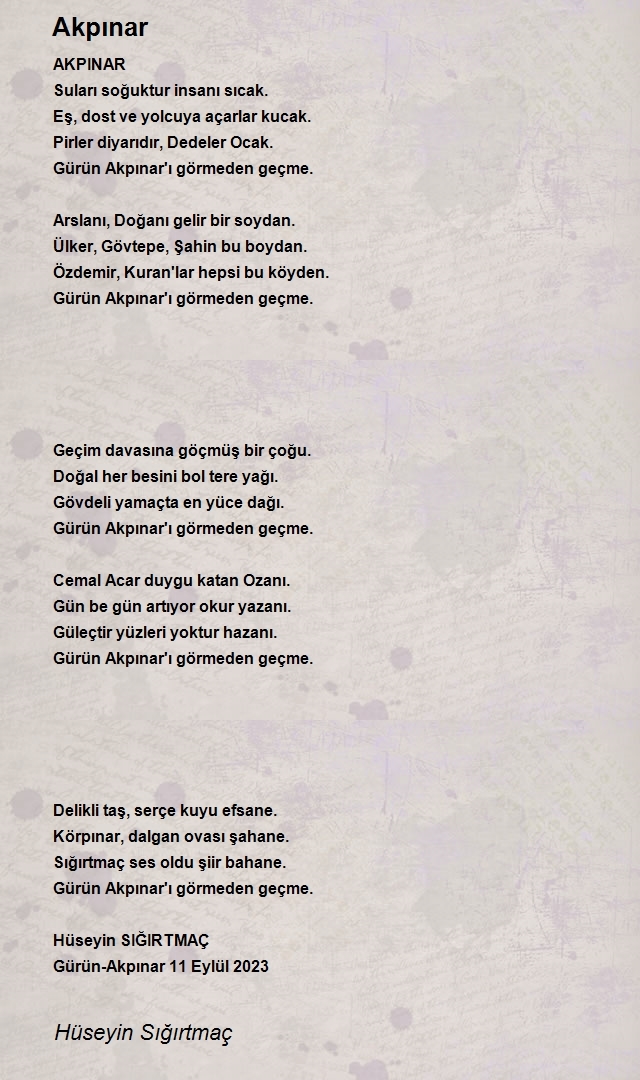 Akpınar

AKPINAR
Suları soğuktur insanı sıcak.
Eş, dost ve yolcuya açarlar kucak.
Pirler diyarıdır, Dedeler Ocak.
Gürün Akpınar'ı görmeden geçme.

Arslanı, Doğanı gelir bir soydan.
Ülker, Gövtepe, Şahin bu boydan.
Özdemir, Kuran'lar hepsi bu köyden.
Gürün Akpınar'ı görmeden geçme.

Geçim davasına göçmüş bir çoğu.
Doğal her besini bol tere yağı.
Gövdeli yamaçta en yüce dağı.
Gürün Akpınar'ı görmeden geçme.

Cemal Acar duygu katan Ozanı.
Gün be gün artıyor okur yazanı.
Güleçtir yüzleri yoktur hazanı.
Gürün Akpınar'ı görmeden geçme.

Delikli taş, serçe kuyu efsane.
Körpınar, dalgan ovası şahane.
Sığırtmaç ses oldu şiir bahane.
Gürün Akpınar'ı görmeden geçme.

Hüseyin SIĞIRTMAÇ
Gürün-Akpınar 11 Eylül 2023

Hüseyin Sığırtmaç